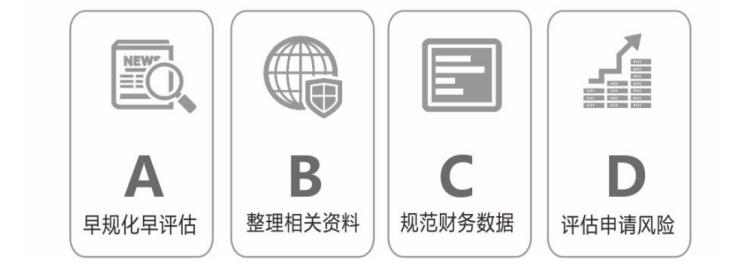 NEWS

A

早规化早评估

B

整理相关资料

C

规范财务数据

D

评估申请风险